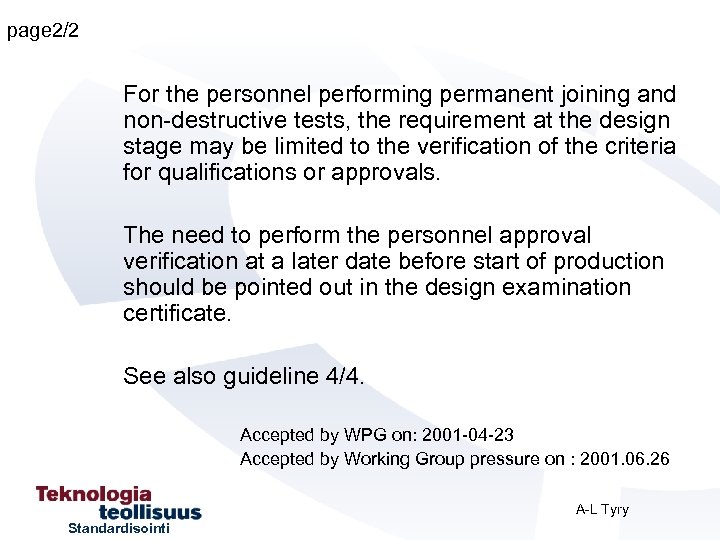 page2/2

For the personnel performing permanent joining and non-destructive tests, the requirement at the design stage may be limited to the verification of the criteria for qualifications or approvals.

The need to perform the personnel approval verification at a later date before start of production should be pointed out in the design examination certificate.

See also guideline 4/4.

Accepted by WPG on: 2001-04-23
Accepted by Working Group pressure on : 2001.06.26

Teknologia
teollisuus
Standardisointi

A-L Tyry